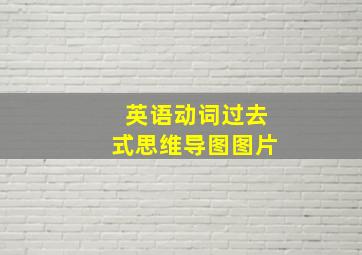 英语动词过去式思维导图图片